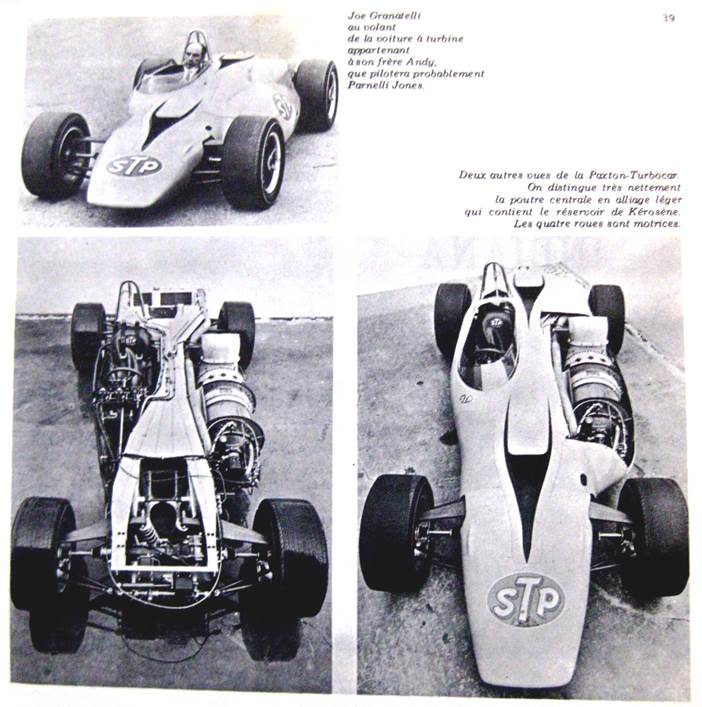 39

Joe Granatelli au volant de la voiture à turbine appartenant à son frère Andy, que pilotera probablement Parnelli Jones.

STP

Deux autres vues de la Paxton-Turbocar. On distingue très nettement la poutre centrale en alliage léger qui contient le réservoir de Kérosène. Les quatre roues sont motrices.

STP